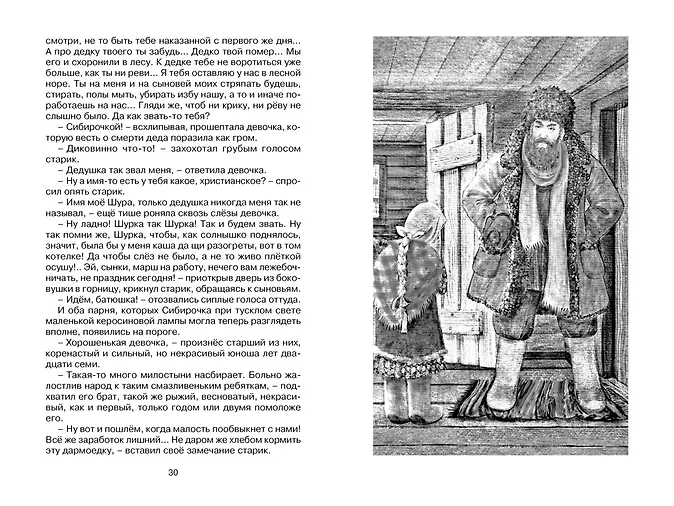 смотри, не то быть тебе наказанной с первого же дня... А про дедку твоего ты забудь... Дедко твой помер... Мы его и схоронили в лесу. К дедке тебе не воротиться уже больше, как ты ни реви... Я тебя оставляю у нас в лесной норе. Ты на меня и на сыновей моих стряпать будешь, стирать, полы мыть, убирать избу нашу, а то и иначе поработаешь на нас... Гляди же, чтоб ни крику, ни рёву не слышно было. Да как звать-то тебя?

– Сибирочкой! – всхлипывая, прошептала девочка, которую весть о смерти деда поразила как гром.

– Диковинно что-то! – захохотал грубым голосом старик.

– Дедушка так звал меня, – ответила девочка.

– Ну а имя-то есть у тебя какое, христианское? – спросил опять старик.

– Имя моё Шура, только дедушка никогда меня так не называл, – ещё тише роняла сквозь слёзы девочка.

– Ну ладно! Шурка так Шурка! Так и будем звать. Ну так помни же, Шурка, чтобы, как солнышко поднялось, значит, была бы у меня каша да щи разогреты, вот в том котелке! Да чтобы слёз не было, а не то живо плёткой осушу!.. Эй, сынки, марш на работу, нечего вам лежебочничать, не праздник сегодня! – приоткрыв дверь из боковушки в горницу, крикнул старик, обращаясь к сыновьям.

– Идём, батюшка! – отозвались сиплые голоса оттуда.

И оба парня, которых Сибирочка при тусклом свете маленькой керосиновой лампы могла теперь разглядеть вполне, появились на пороге.

– Хорошенькая девочка, – произнёс старший из них, коренастый и сильный, но некрасивый юноша лет двадцати семи.

– Такая-то много милостыни насбирает. Больно жалостлив народ к таким смазливеньким ребяткам, – подхватил его брат, такой же рыжий, весноватый, некрасивый, как и первый, только годом или двумя помоложе его.

– Ну вот и пошлём, когда малость пообвыкнет с нами! Всё же заработок лишний... Не даром же хлебом кормить эту дармоедку, – вставил своё замечание старик.

30